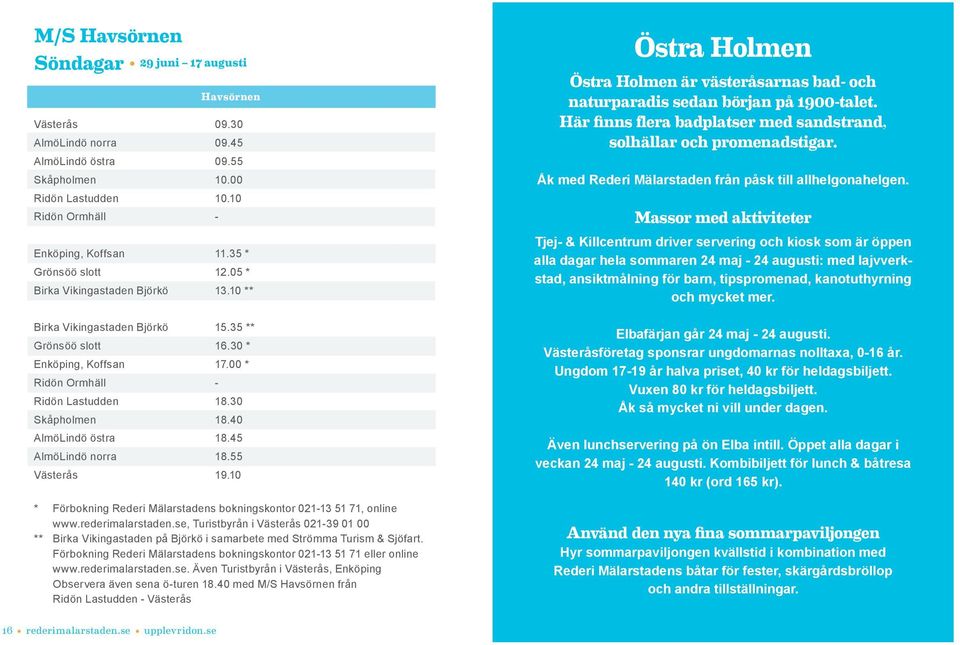 M/S Havsörnen
Söndagar • 29 juni – 17 augusti

| | Havsörnen |
|---|---|
| Västerås | 09.30 |
| AlmöLindö norra | 09.45 |
| AlmöLindö östra | 09.55 |
| Skåpholmen | 10.00 |
| Ridön Lastudden | 10.10 |
| Ridön Ormhäll | - |
| Enköping, Koffsan | 11.35 * |
| Grönsöö slott | 12.05 * |
| Birka Vikingastaden Björkö | 13.10 ** |
| Birka Vikingastaden Björkö | 15.35 ** |
| Grönsöö slott | 16.30 * |
| Enköping, Koffsan | 17.00 * |
| Ridön Ormhäll | - |
| Ridön Lastudden | 18.30 |
| Skåpholmen | 18.40 |
| AlmöLindö östra | 18.45 |
| AlmöLindö norra | 18.55 |
| Västerås | 19.10 |

* Förbokning Rederi Mälarstadens bokningskontor 021-13 51 71, online www.rederimalarstaden.se, Turistbyrån i Västerås 021-39 01 00
** Birka Vikingastaden på Björkö i samarbete med Strömma Turism & Sjöfart. Förbokning Rederi Mälarstadens bokningskontor 021-13 51 71 eller online www.rederimalarstaden.se. Även Turistbyrån i Västerås, Enköping Observera även sena ö-turen 18.40 med M/S Havsörnen från Ridön Lastudden - Västerås

16 • rederimalarstaden.se • upplevridon.se

Östra Holmen

Östra Holmen är västeråsarnas bad- och naturparadis sedan början på 1900-talet. Här finns flera badplatser med sandstrand, solhällar och promenadstigar.

Åk med Rederi Mälarstaden från påsk till allhelgonahelgen.

Massor med aktiviteter
Tjej- & Killcentrum driver servering och kiosk som är öppen alla dagar hela sommaren 24 maj - 24 augusti: med lajvverkstad, ansiktmålning för barn, tipspromenad, kanotuthyrning och mycket mer.

Elbafärjan går 24 maj - 24 augusti.
Västeråsföretag sponsrar ungdomarnas nolltaxa, 0-16 år.
Ungdom 17-19 år halva priset, 40 kr för heldagsbiljett.
Vuxen 80 kr för heldagsbiljett.
Åk så mycket ni vill under dagen.

Även lunchservering på ön Elba intill. Öppet alla dagar i veckan 24 maj - 24 augusti. Kombibiljett för lunch & båtresa 140 kr (ord 165 kr).

Använd den nya fina sommarpaviljongen
Hyr sommarpaviljongen kvällstid i kombination med Rederi Mälarstadens båtar för fester, skärgårdsbröllop och andra tillställningar.